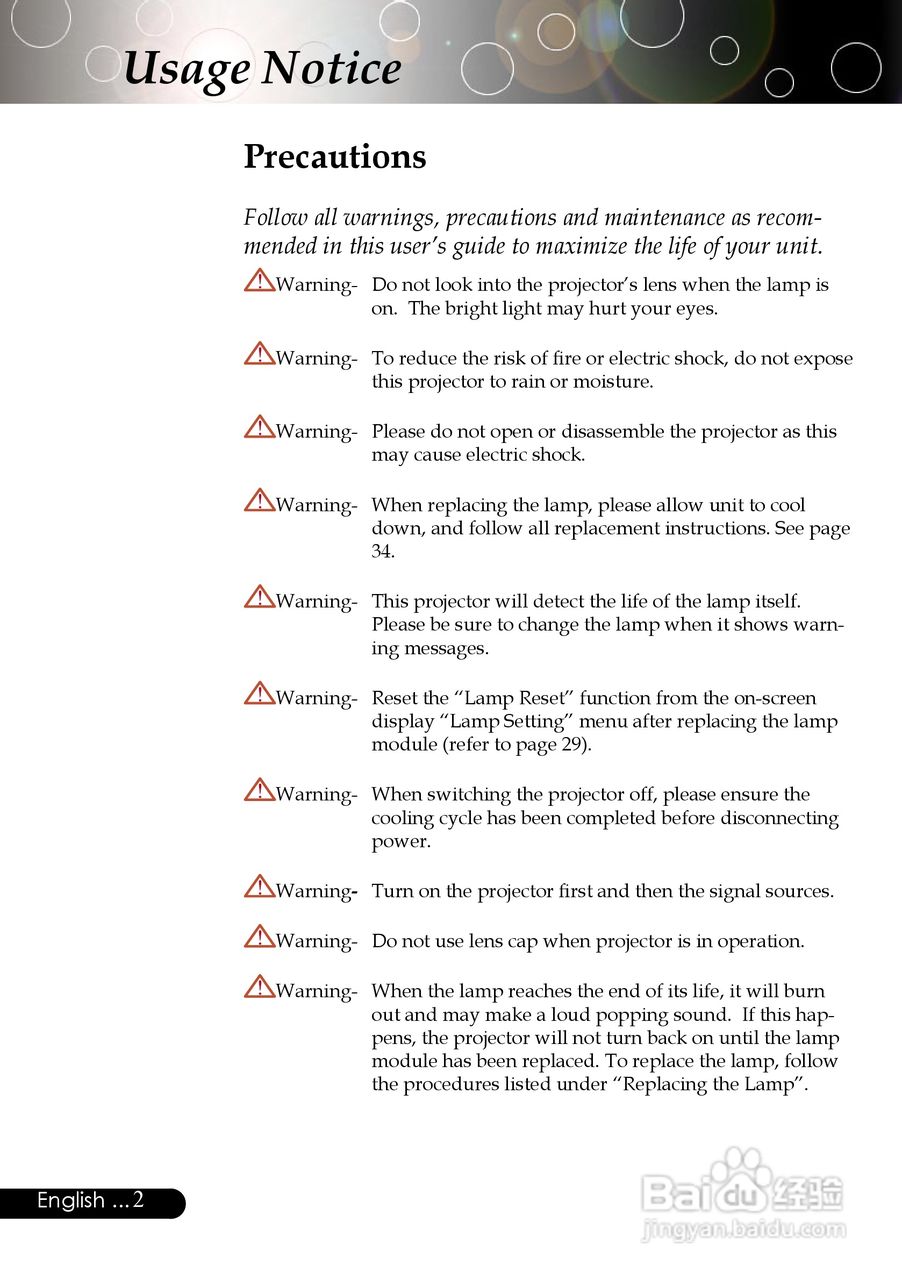 Usage Notice

Precautions

Follow all warnings, precautions and maintenance as recommended in this user's guide to maximize the life of your unit.

Warning- Do not look into the projector's lens when the lamp is on. The bright light may hurt your eyes.

Warning- To reduce the risk of fire or electric shock, do not expose this projector to rain or moisture.

Warning- Please do not open or disassemble the projector as this may cause electric shock.

Warning- When replacing the lamp, please allow unit to cool down, and follow all replacement instructions. See page 34.

Warning- This projector will detect the life of the lamp itself. Please be sure to change the lamp when it shows warning messages.

Warning- Reset the "Lamp Reset" function from the on-screen display "Lamp Setting" menu after replacing the lamp module (refer to page 29).

Warning- When switching the projector off, please ensure the cooling cycle has been completed before disconnecting power.

Warning- Turn on the projector first and then the signal sources.

Warning- Do not use lens cap when projector is in operation.

Warning- When the lamp reaches the end of its life, it will burn out and may make a loud popping sound. If this happens, the projector will not turn back on until the lamp module has been replaced. To replace the lamp, follow the procedures listed under "Replacing the Lamp".

English ... 2

Baidu 经验
jingyan.baidu.com